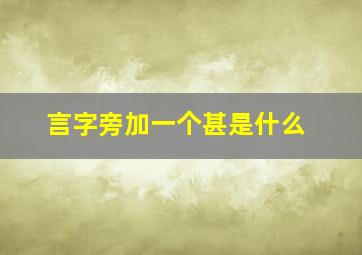 言字旁加一个甚是什么